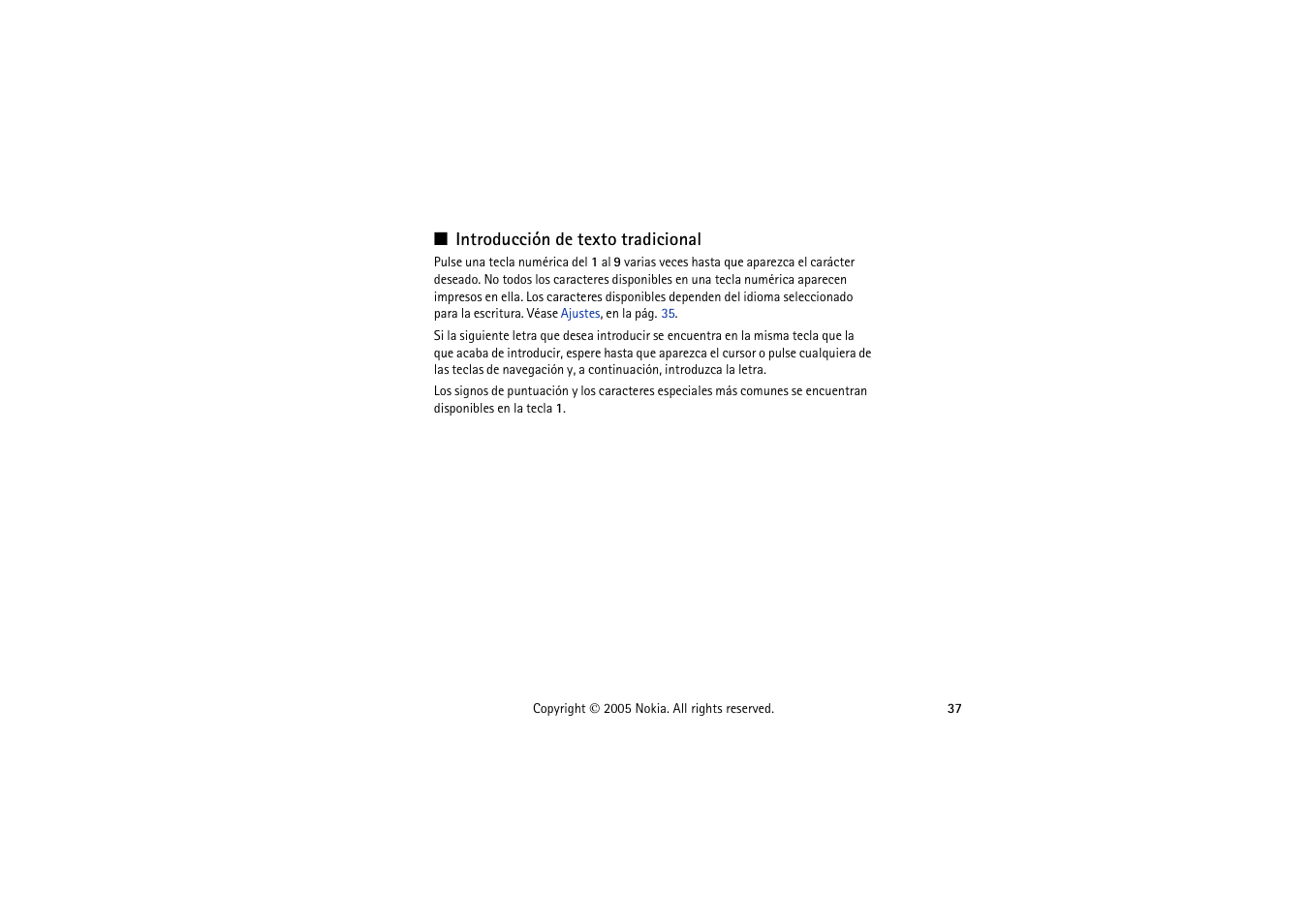 ■ Introducción de texto tradicional

Pulse una tecla numérica del 1 al 9 varias veces hasta que aparezca el carácter deseado. No todos los caracteres disponibles en una tecla numérica aparecen impresos en ella. Los caracteres disponibles dependen del idioma seleccionado para la escritura. Véase Ajustes, en la pág. 35.

Si la siguiente letra que desea introducir se encuentra en la misma tecla que la que acaba de introducir, espere hasta que aparezca el cursor o pulse cualquiera de las teclas de navegación y, a continuación, introduzca la letra.

Los signos de puntuación y los caracteres especiales más comunes se encuentran disponibles en la tecla 1.

Copyright © 2005 Nokia. All rights reserved.

37